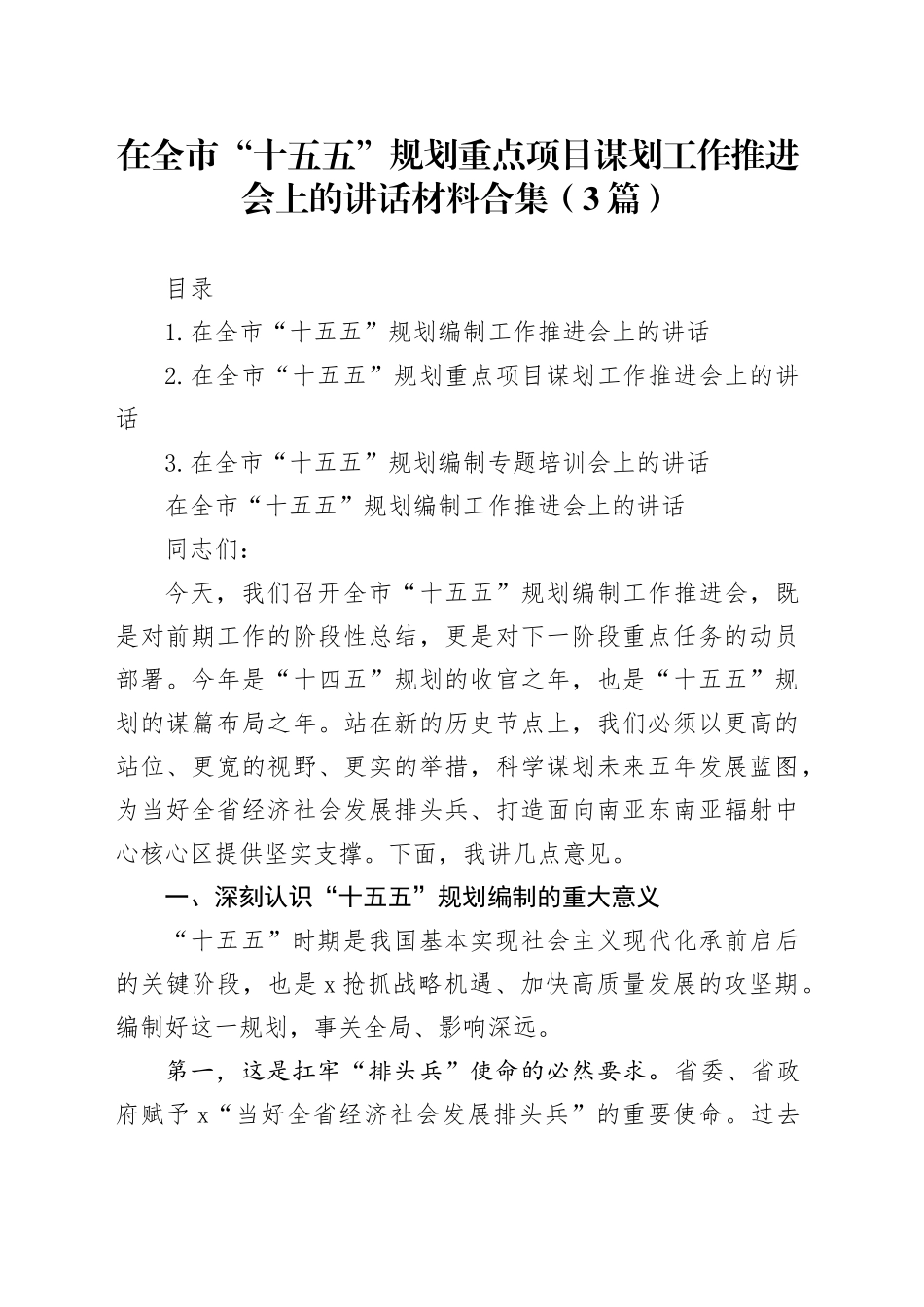 在全市“十五五”规划重点项目谋划工作推进会上的讲话材料合集（3篇）

目录

1.在全市“十五五”规划编制工作推进会上的讲话

2.在全市“十五五”规划重点项目谋划工作推进会上的讲话

3.在全市“十五五”规划编制专题培训会上的讲话

在全市“十五五”规划编制工作推进会上的讲话

同志们：

今天，我们召开全市“十五五”规划编制工作推进会，既是对前期工作的阶段性总结，更是对下一阶段重点任务的动员部署。今年是“十四五”规划的收官之年，也是“十五五”规划的谋篇布局之年。站在新的历史节点上，我们必须以更高的站位、更宽的视野、更实的举措，科学谋划未来五年发展蓝图，为当好全省经济社会发展排头兵、打造面向南亚东南亚辐射中心核心区提供坚实支撑。下面，我讲几点意见。

一、深刻认识“十五五”规划编制的重大意义

“十五五”时期是我国基本实现社会主义现代化承前启后的关键阶段，也是x抢抓战略机遇、加快高质量发展的攻坚期。编制好这一规划，事关全局、影响深远。

第一，这是扛牢“排头兵”使命的必然要求。省委、省政府赋予x“当好全省经济社会发展排头兵”的重要使命。过去